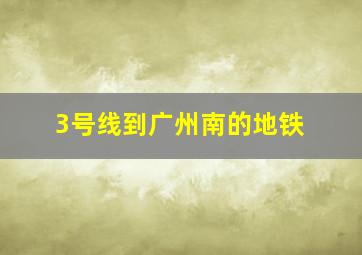 3号线到广州南的地铁